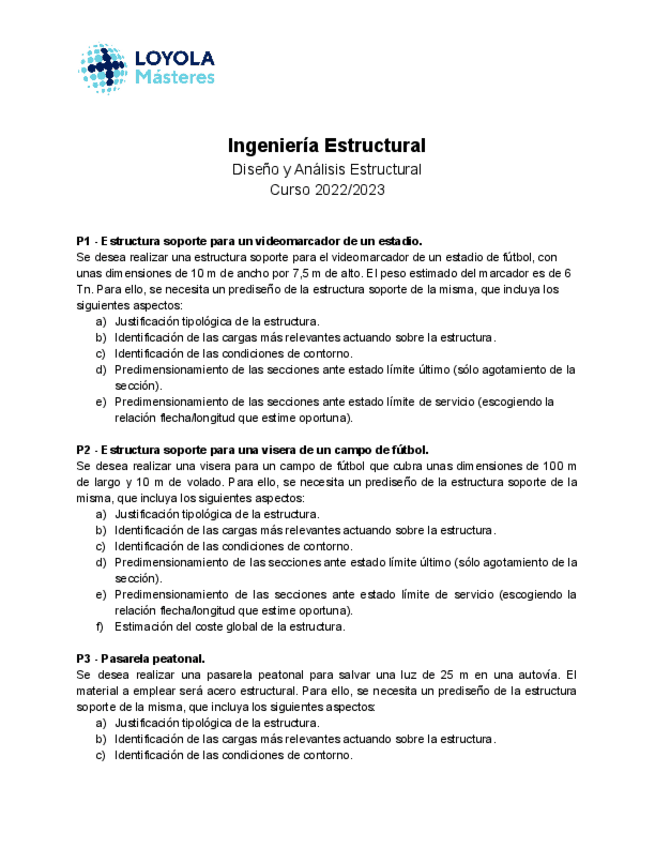 LOYOLA
Másteres

Ingeniería Estructural
Diseño y Análisis Estructural
Curso 2022/2023

P1 - Estructura soporte para un videomarcador de un estadio.
Se desea realizar una estructura soporte para el videomarcador de un estadio de fútbol, con unas dimensiones de 10 m de ancho por 7,5 m de alto. El peso estimado del marcador es de 6 Tn. Para ello, se necesita un prediseño de la estructura soporte de la misma, que incluya los siguientes aspectos:
a) Justificación tipológica de la estructura.
b) Identificación de las cargas más relevantes actuando sobre la estructura.
c) Identificación de las condiciones de contorno.
d) Predimensionamiento de las secciones ante estado límite último (sólo agotamiento de la sección).
e) Predimensionamiento de las secciones ante estado límite de servicio (escogiendo la relación flecha/longitud que estime oportuna).

P2 - Estructura soporte para una visera de un campo de fútbol.
Se desea realizar una visera para un campo de fútbol que cubra unas dimensiones de 100 m de largo y 10 m de volado. Para ello, se necesita un prediseño de la estructura soporte de la misma, que incluya los siguientes aspectos:
a) Justificación tipológica de la estructura.
b) Identificación de las cargas más relevantes actuando sobre la estructura.
c) Identificación de las condiciones de contorno.
d) Predimensionamiento de las secciones ante estado límite último (sólo agotamiento de la sección).
e) Predimensionamiento de las secciones ante estado límite de servicio (escogiendo la relación flecha/longitud que estime oportuna).
f) Estimación del coste global de la estructura.

P3 - Pasarela peatonal.
Se desea realizar una pasarela peatonal para salvar una luz de 25 m en una autovía. El material a emplear será acero estructural. Para ello, se necesita un prediseño de la estructura soporte de la misma, que incluya los siguientes aspectos:
a) Justificación tipológica de la estructura.
b) Identificación de las cargas más relevantes actuando sobre la estructura.
c) Identificación de las condiciones de contorno.